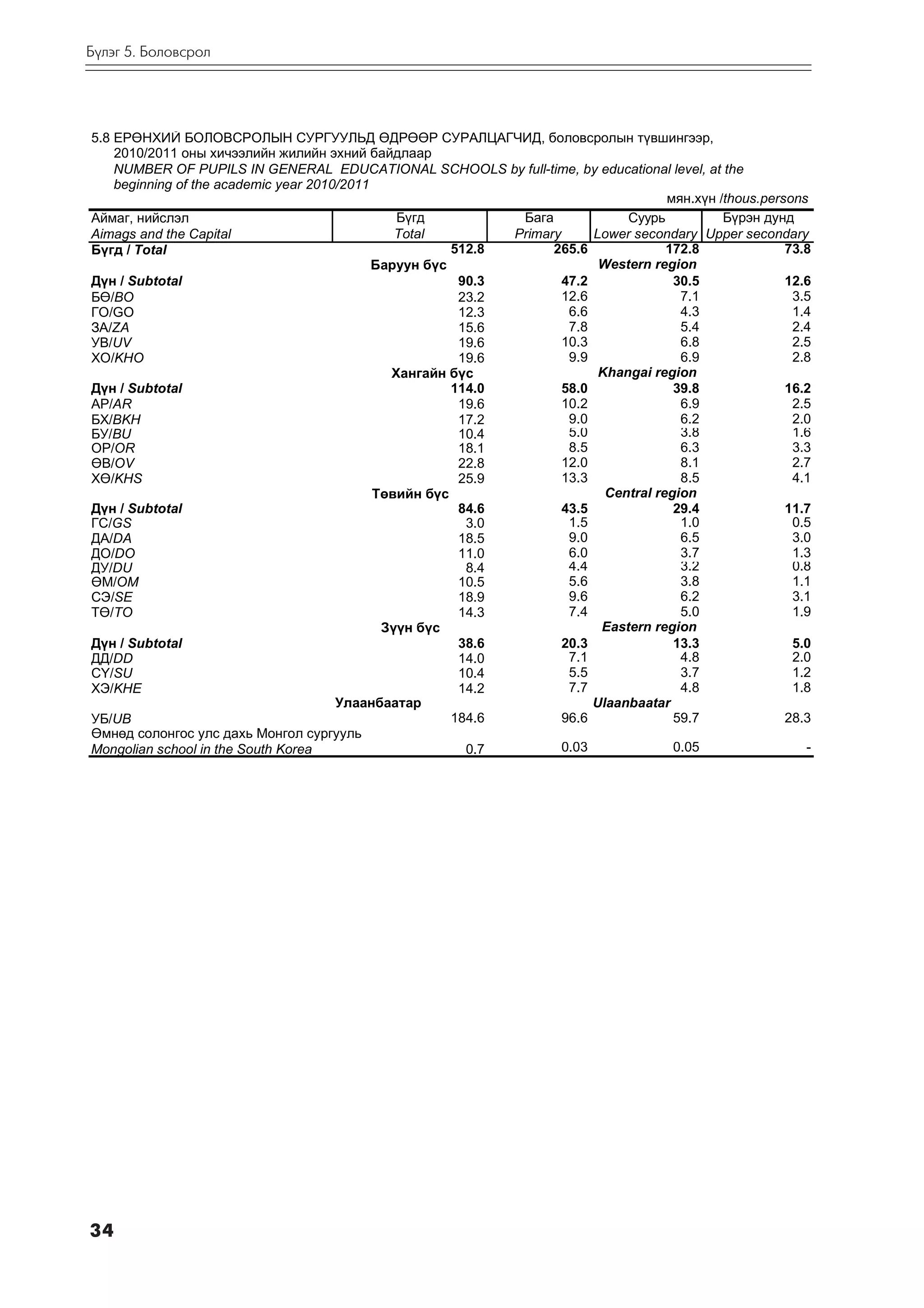 Бүлэг 5. Боловсрол

5.8 ЕРӨНХИЙ БОЛОВСРОЛЫН СУРГУУЛЬД ӨДРӨӨР СУРАЛЦАГЧИД, боловсролын түвшингээр, 2010/2011 оны хичээлийн жилийн эхний байдлаар
NUMBER OF PUPILS IN GENERAL EDUCATIONAL SCHOOLS by full-time, by educational level, at the beginning of the academic year 2010/2011

мян.хүн /thous.persons

| Аймаг, нийслэл Aimags and the Capital | Бүгд Total | Бага Primary | Суурь Lower secondary | Бүрэн дунд Upper secondary |
|---|---|---|---|---|
| Бүгд / Total | 512.8 | 265.6 | 172.8 | 73.8 |
| | Баруун бүс | | Western region | |
| Дүн / Subtotal | 90.3 | 47.2 | 30.5 | 12.6 |
| БӨ/BO | 23.2 | 12.6 | 7.1 | 3.5 |
| ГО/GO | 12.3 | 6.6 | 4.3 | 1.4 |
| ЗА/ZA | 15.6 | 7.8 | 5.4 | 2.4 |
| УВ/UV | 19.6 | 10.3 | 6.8 | 2.5 |
| ХО/KHO | 19.6 | 9.9 | 6.9 | 2.8 |
| | Хангайн бүс | | Khangai region | |
| Дүн / Subtotal | 114.0 | 58.0 | 39.8 | 16.2 |
| АР/AR | 19.6 | 10.2 | 6.9 | 2.5 |
| БХ/BKH | 17.2 | 9.0 | 6.2 | 2.0 |
| БУ/BU | 10.4 | 5.0 | 3.8 | 1.6 |
| ОР/OR | 18.1 | 8.5 | 6.3 | 3.3 |
| ӨВ/OV | 22.8 | 12.0 | 8.1 | 2.7 |
| ХӨ/KHS | 25.9 | 13.3 | 8.5 | 4.1 |
| | Төвийн бүс | | Central region | |
| Дүн / Subtotal | 84.6 | 43.5 | 29.4 | 11.7 |
| ГС/GS | 3.0 | 1.5 | 1.0 | 0.5 |
| ДА/DA | 18.5 | 9.0 | 6.5 | 3.0 |
| ДО/DO | 11.0 | 6.0 | 3.7 | 1.3 |
| ДУ/DU | 8.4 | 4.4 | 3.2 | 0.8 |
| ӨМ/OM | 10.5 | 5.6 | 3.8 | 1.1 |
| СЭ/SE | 18.9 | 9.6 | 6.2 | 3.1 |
| ТӨ/TO | 14.3 | 7.4 | 5.0 | 1.9 |
| | Зүүн бүс | | Eastern region | |
| Дүн / Subtotal | 38.6 | 20.3 | 13.3 | 5.0 |
| ДД/DD | 14.0 | 7.1 | 4.8 | 2.0 |
| СҮ/SU | 10.4 | 5.5 | 3.7 | 1.2 |
| ХЭ/KHE | 14.2 | 7.7 | 4.8 | 1.8 |
| | Улаанбаатар | | Ulaanbaatar | |
| УБ/UB | 184.6 | 96.6 | 59.7 | 28.3 |
| Өмнөд солонгос улс дахь Монгол сургууль Mongolian school in the South Korea | 0.7 | 0.03 | 0.05 | - |

34